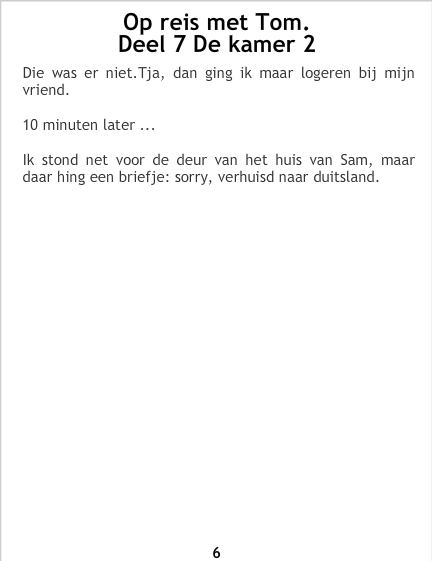 Op reis met Tom.
Deel 7 De kamer 2

Die was er niet.Tja, dan ging ik maar logeren bij mijn vriend.

10 minuten later ...

Ik stond net voor de deur van het huis van Sam, maar daar hing een briefje: sorry, verhuisd naar duitsland.

6